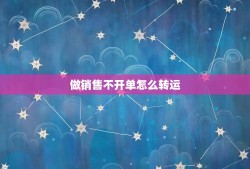 做销售不开单怎么转运